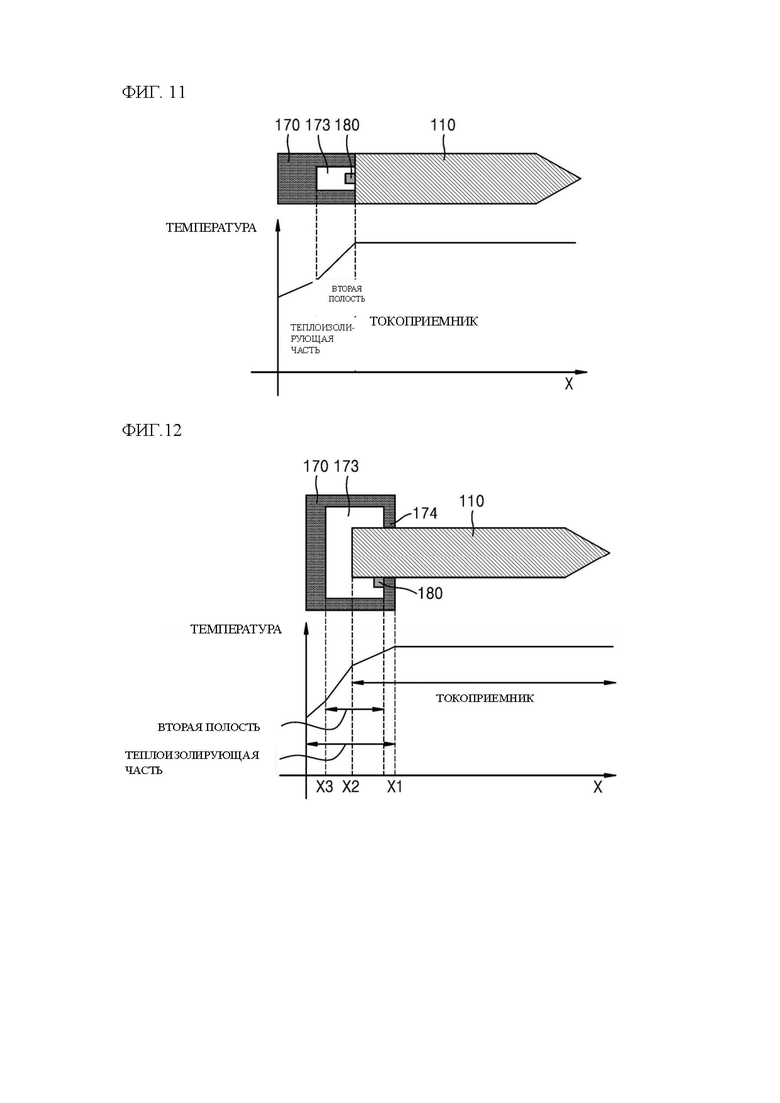 ФИГ. 11

170 173 180

110

ТЕМПЕРАТУРА

ВТОРАЯ ПОЛОСТЬ

ТЕПЛОИЗОЛИРУЮЩАЯ ЧАСТЬ

ТОКОПРИЕМНИК

X

ФИГ.12

170 173

174

110

180

ТЕМПЕРАТУРА

ТОКОПРИЕМНИК

ВТОРАЯ ПОЛОСТЬ

ТЕПЛОИЗОЛИРУЮЩАЯ ЧАСТЬ

X3 X2 X1

X